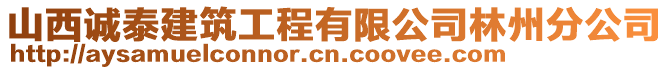 山西诚泰建筑工程有限公司林州分公司
http://aysamuelconnor.cn.coovee.com